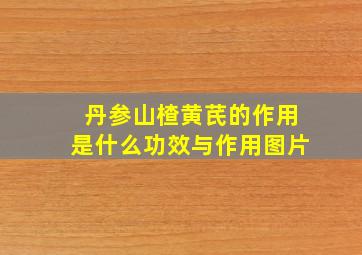 丹参山楂黄芪的作用
是什么功效与作用图片